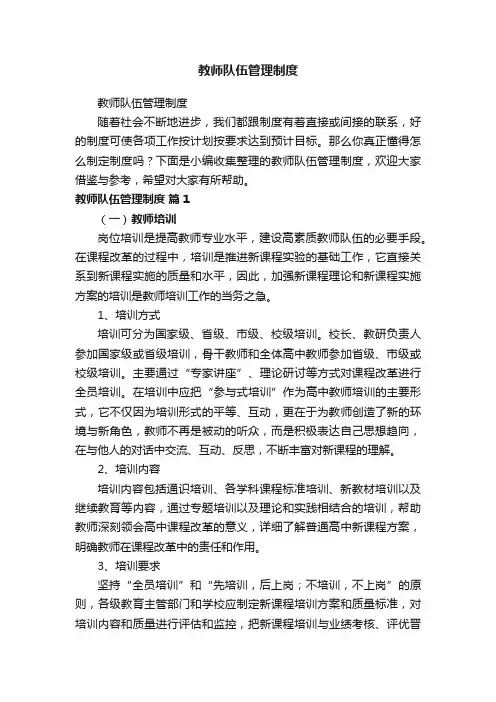 教师队伍管理制度

教师队伍管理制度

随着社会不断地进步，我们都跟制度有着直接或间接的联系，好的制度可使各项工作按计划按要求达到预计目标。那么你真正懂得怎么制定制度吗？下面是小编收集整理的教师队伍管理制度，欢迎大家借鉴与参考，希望对大家有所帮助。

教师队伍管理制度 篇1

（一）教师培训

岗位培训是提高教师专业水平，建设高素质教师队伍的必要手段。在课程改革的过程中，培训是推进新课程实验的基础工作，它直接关系到新课程实施的质量和水平，因此，加强新课程理论和新课程实施方案的培训是教师培训工作的当务之急。

1、培训方式

培训可分为国家级、省级、市级、校级培训。校长、教研负责人参加国家级或省级培训，骨干教师和全体高中教师参加省级、市级或校级培训。主要通过“专家讲座”、理论研讨等方式对课程改革进行全员培训。在培训中应把“参与式培训”作为高中教师培训的主要形式，它不仅因为培训形式的平等、互动，更在于为教师创造了新的环境与新角色，教师不再是被动的听众，而是积极表达自己思想趋向，在与他人的对话中交流、互动、反思，不断丰富对新课程的理解。

2、培训内容

培训内容包括通识培训、各学科课程标准培训、新教材培训以及继续教育等内容，通过专题培训以及理论和实践相结合的培训，帮助教师深刻领会高中课程改革的意义，详细了解普通高中新课程方案，明确教师在课程改革中的责任和作用。

3、培训要求

坚持“全员培训”和“先培训，后上岗；不培训，不上岗”的原则，各级教育主管部门和学校应制定新课程培训方案和质量标准，对培训内容和质量进行评估和监控，把新课程培训与业绩考核、评优晋